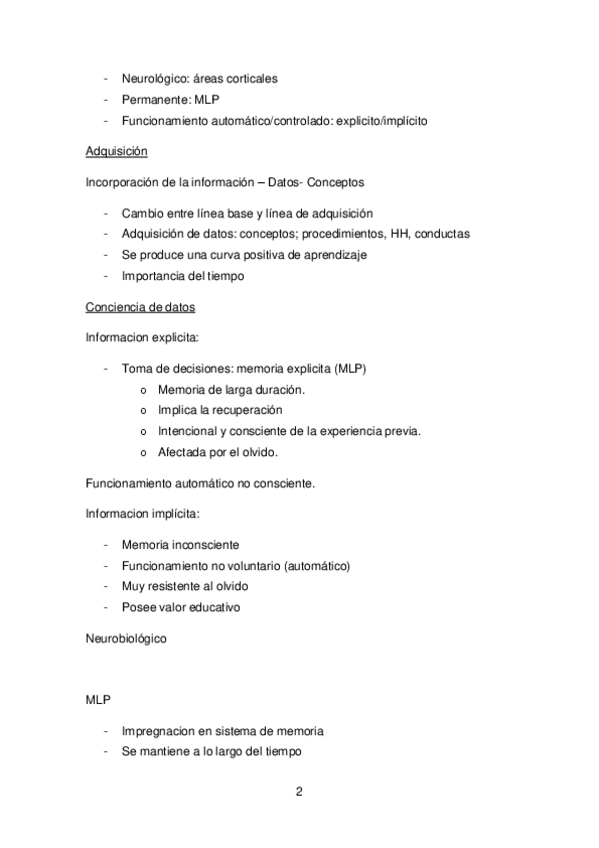 - Neurológico: áreas corticales
- Permanente: MLP
- Funcionamiento automático/controlado: explicito/implícito

Adquisición

Incorporación de la información – Datos- Conceptos

- Cambio entre línea base y línea de adquisición
- Adquisición de datos: conceptos; procedimientos, HH, conductas
- Se produce una curva positiva de aprendizaje
- Importancia del tiempo

Conciencia de datos

Informacion explicita:

- Toma de decisiones: memoria explicita (MLP)
  o Memoria de larga duración.
  o Implica la recuperación
  o Intencional y consciente de la experiencia previa.
  o Afectada por el olvido.

Funcionamiento automático no consciente.

Informacion implícita:

- Memoria inconsciente
- Funcionamiento no voluntario (automático)
- Muy resistente al olvido
- Posee valor educativo

Neurobiológico

MLP

- Impregnacion en sistema de memoria
- Se mantiene a lo largo del tiempo

2